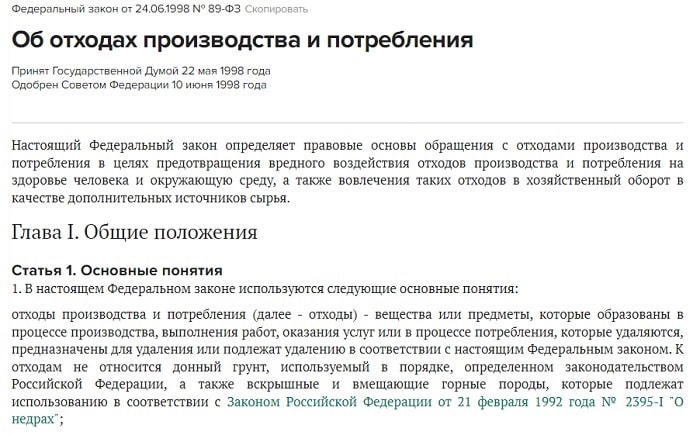 Федеральный закон от 24.06.1998 № 89-ФЗ Скопировать

Об отходах производства и потребления

Принят Государственной Думой 22 мая 1998 года
Одобрен Советом Федерации 10 июня 1998 года

Настоящий Федеральный закон определяет правовые основы обращения с отходами производства и потребления в целях предотвращения вредного воздействия отходов производства и потребления на здоровье человека и окружающую среду, а также вовлечения таких отходов в хозяйственный оборот в качестве дополнительных источников сырья.

Глава I. Общие положения

Статья 1. Основные понятия
1. В настоящем Федеральном законе используются следующие основные понятия:

отходы производства и потребления (далее - отходы) - вещества или предметы, которые образованы в процессе производства, выполнения работ, оказания услуг или в процессе потребления, которые удаляются, предназначены для удаления или подлежат удалению в соответствии с настоящим Федеральным законом. К отходам не относится донный грунт, используемый в порядке, определенном законодательством Российской Федерации, а также вскрышные и вмещающие горные породы, которые подлежат использованию в соответствии с Законом Российской Федерации от 21 февраля 1992 года № 2395-I "О недрах";